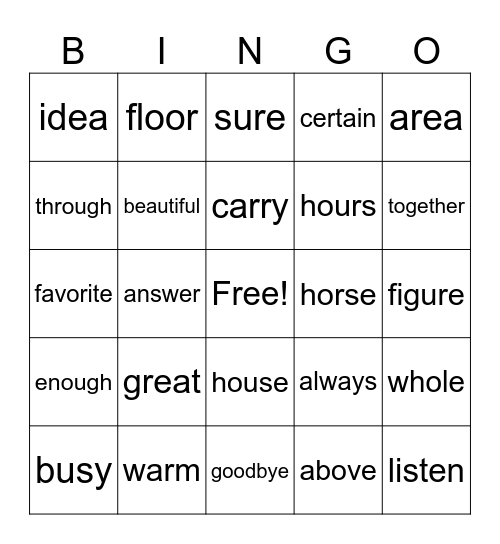 | B | I | N | G | O |
|---|---|---|---|---|
| idea | floor | sure | certain | area |
| through | beautiful | carry | hours | together |
| favorite | answer | Free! | horse | figure |
| enough | great | house | always | whole |
| busy | warm | goodbye | above | listen |